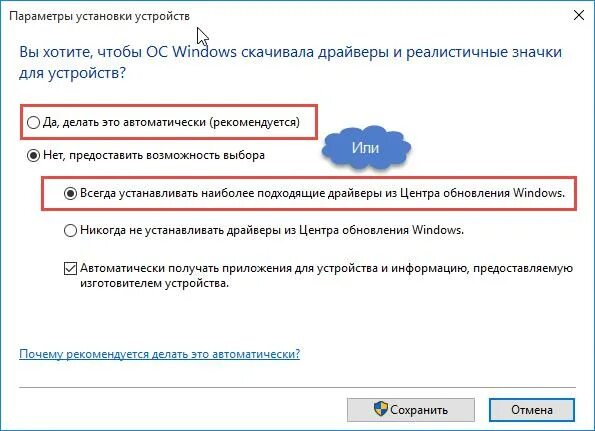 Параметры установки устройств

Вы хотите, чтобы ОС Windows скачивала драйверы и реалистичные значки для устройств?

Да, делать это автоматически (рекомендуется)

Или

Нет, предоставить возможность выбора

Всегда устанавливать наиболее подходящие драйверы из Центра обновления Windows.

Никогда не устанавливать драйверы из Центра обновления Windows.

Автоматически получать приложения для устройства и информацию, предоставляемую изготовителем устройства.

Почему рекомендуется делать это автоматически?

Сохранить

Отмена